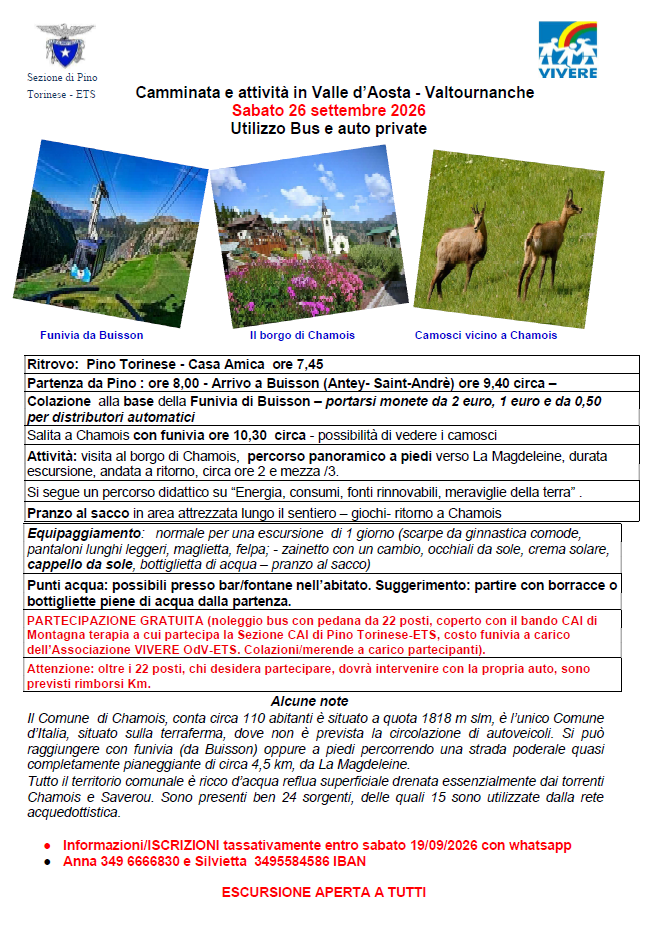 Sezione di Pino Torinese - ETS

VIVERE

Camminata e attività in Valle d'Aosta - Valtournanche
Sabato 26 settembre 2026
Utilizzo Bus e auto private

Funivia da Buisson

Il borgo di Chamois

Camosci vicino a Chamois

Ritrovo: Pino Torinese - Casa Amica ore 7,45

Partenza da Pino : ore 8,00 - Arrivo a Buisson (Antey- Saint-Andrè) ore 9,40 circa –

Colazione alla base della Funivia di Buisson – portarsi monete da 2 euro, 1 euro e da 0,50 per distributori automatici

Salita a Chamois con funivia ore 10,30 circa - possibilità di vedere i camosci

Attività: visita al borgo di Chamois, percorso panoramico a piedi verso La Magdeleine, durata escursione, andata a ritorno, circa ore 2 e mezza /3.

Si segue un percorso didattico su "Energia, consumi, fonti rinnovabili, meraviglie della terra" .

Pranzo al sacco in area attrezzata lungo il sentiero – giochi- ritorno a Chamois

Equipaggiamento: normale per una escursione di 1 giorno (scarpe da ginnastica comode, pantaloni lunghi leggeri, maglietta, felpa; - zainetto con un cambio, occhiali da sole, crema solare, cappello da sole, bottiglietta di acqua – pranzo al sacco)

Punti acqua: possibili presso bar/fontane nell'abitato. Suggerimento: partire con borracce o bottigliette piene di acqua dalla partenza.

PARTECIPAZIONE GRATUITA (noleggio bus con pedana da 22 posti, coperto con il bando CAI di Montagna terapia a cui partecipa la Sezione CAI di Pino Torinese-ETS, costo funivia a carico dell'Associazione VIVERE OdV-ETS. Colazioni/merende a carico partecipanti).

Attenzione: oltre i 22 posti, chi desidera partecipare, dovrà intervenire con la propria auto, sono previsti rimborsi Km.

Alcune note

Il Comune di Chamois, conta circa 110 abitanti è situato a quota 1818 m slm, è l'unico Comune d'Italia, situato sulla terraferma, dove non è prevista la circolazione di autoveicoli. Si può raggiungere con funivia (da Buisson) oppure a piedi percorrendo una strada poderale quasi completamente pianeggiante di circa 4,5 km, da La Magdeleine.

Tutto il territorio comunale è ricco d'acqua reflua superficiale drenata essenzialmente dai torrenti Chamois e Saverou. Sono presenti ben 24 sorgenti, delle quali 15 sono utilizzate dalla rete acquedottistica.

• Informazioni/ISCRIZIONI tassativamente entro sabato 19/09/2026 con whatsapp
• Anna 349 6666830 e Silvietta 3495584586 IBAN

ESCURSIONE APERTA A TUTTI